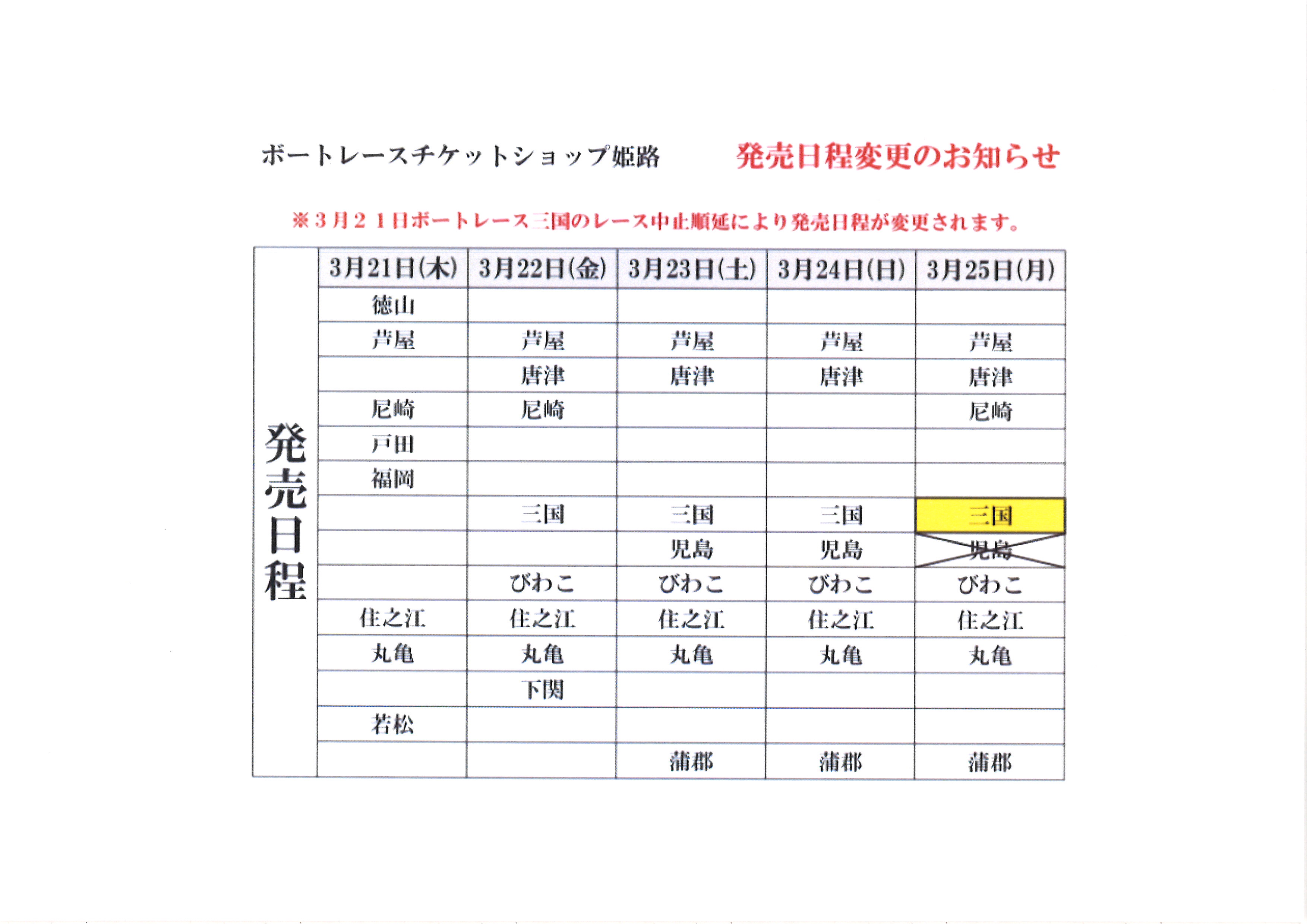 ボートレースチケットショップ姫路　発売日程変更のお知らせ

※３月２１日ボートレース三国のレース中止順延により発売日程が変更されます。

| 発売日程 | 3月21日(木) | 3月22日(金) | 3月23日(土) | 3月24日(日) | 3月25日(月) |
|---|---|---|---|---|---|
| | 徳山 | | | | |
| | 芦屋 | 芦屋 | 芦屋 | 芦屋 | 芦屋 |
| | | 唐津 | 唐津 | 唐津 | 唐津 |
| | 尼崎 | 尼崎 | | | 尼崎 |
| | 戸田 | | | | |
| | 福岡 | | | | |
| | | 三国 | 三国 | 三国 | 三国 |
| | | | 児島 | 児島 | 児島 |
| | | びわこ | びわこ | びわこ | びわこ |
| | 住之江 | 住之江 | 住之江 | 住之江 | 住之江 |
| | 丸亀 | 丸亀 | 丸亀 | 丸亀 | 丸亀 |
| | | 下関 | | | |
| | 若松 | | | | |
| | | | 蒲郡 | 蒲郡 | 蒲郡 |